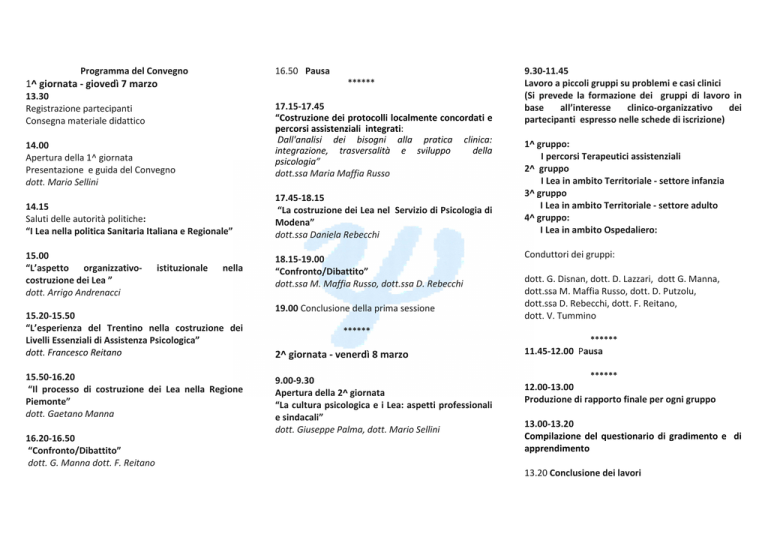 Programma del Convegno

1^ giornata - giovedì 7 marzo

13.30
Registrazione partecipanti
Consegna materiale didattico

14.00
Apertura della 1^ giornata
Presentazione e guida del Convegno
dott. Mario Sellini

14.15
Saluti delle autorità politiche:
"I Lea nella politica Sanitaria Italiana e Regionale"

15.00
"L'aspetto organizzativo- istituzionale nella costruzione dei Lea "
dott. Arrigo Andrenacci

15.20-15.50
"L'esperienza del Trentino nella costruzione dei Livelli Essenziali di Assistenza Psicologica"
dott. Francesco Reitano

15.50-16.20
"Il processo di costruzione dei Lea nella Regione Piemonte"
dott. Gaetano Manna

16.20-16.50
"Confronto/Dibattito"
dott. G. Manna dott. F. Reitano

16.50 Pausa

******

17.15-17.45
"Costruzione dei protocolli localmente concordati e percorsi assistenziali integrati:
Dall'analisi dei bisogni alla pratica clinica: integrazione, trasversalità e sviluppo della psicologia"
dott.ssa Maria Maffia Russo

17.45-18.15
"La costruzione dei Lea nel Servizio di Psicologia di Modena"
dott.ssa Daniela Rebecchi

18.15-19.00
"Confronto/Dibattito"
dott.ssa M. Maffia Russo, dott.ssa D. Rebecchi

19.00 Conclusione della prima sessione

******

2^ giornata - venerdì 8 marzo

9.00-9.30
Apertura della 2^ giornata
"La cultura psicologica e i Lea: aspetti professionali e sindacali"
dott. Giuseppe Palma, dott. Mario Sellini

9.30-11.45
Lavoro a piccoli gruppi su problemi e casi clinici
(Si prevede la formazione dei gruppi di lavoro in base all'interesse clinico-organizzativo dei partecipanti espresso nelle schede di iscrizione)

1^ gruppo:
I percorsi Terapeutici assistenziali
2^ gruppo
I Lea in ambito Territoriale - settore infanzia
3^ gruppo
I Lea in ambito Territoriale - settore adulto
4^ gruppo:
I Lea in ambito Ospedaliero:

Conduttori dei gruppi:

dott. G. Disnan, dott. D. Lazzari, dott G. Manna, dott.ssa M. Maffia Russo, dott. D. Putzolu, dott.ssa D. Rebecchi, dott. F. Reitano, dott. V. Tummino

******

11.45-12.00 Pausa

******

12.00-13.00
Produzione di rapporto finale per ogni gruppo

13.00-13.20
Compilazione del questionario di gradimento e di apprendimento

13.20 Conclusione dei lavori